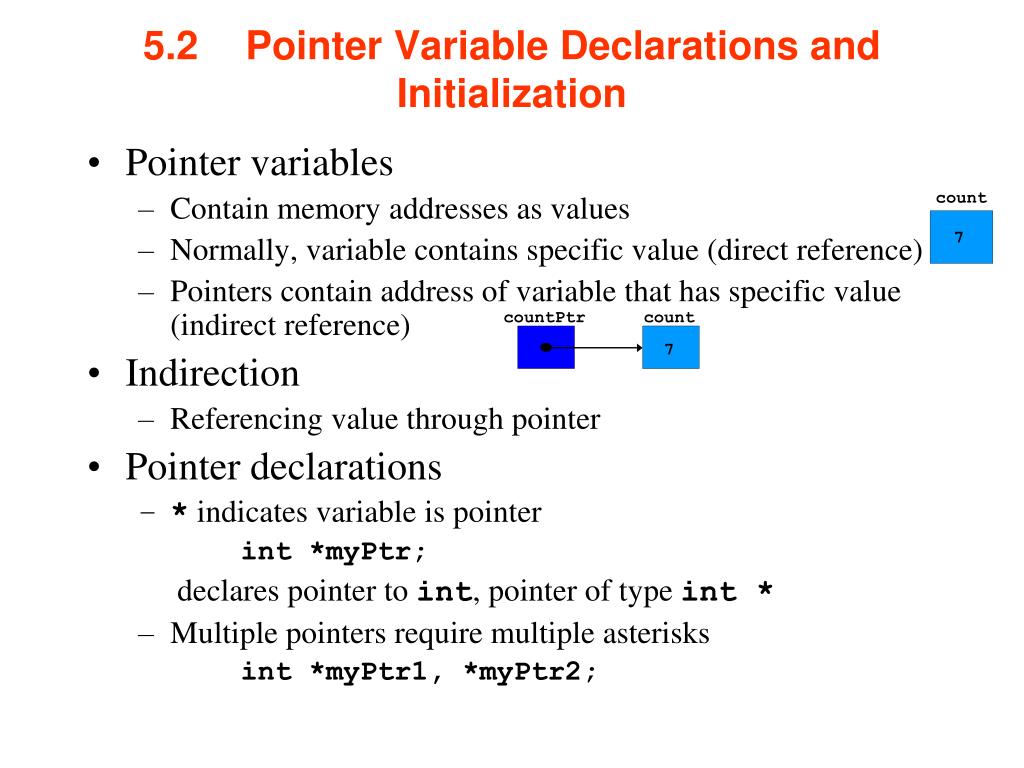 5.2 Pointer Variable Declarations and Initialization

• Pointer variables
- Contain memory addresses as values
- Normally, variable contains specific value (direct reference)
- Pointers contain address of variable that has specific value (indirect reference)

count
7

countPtr
count
7

• Indirection
- Referencing value through pointer
• Pointer declarations
- * indicates variable is pointer
int *myPtr;
declares pointer to int, pointer of type int *
- Multiple pointers require multiple asterisks
int *myPtr1, *myPtr2;